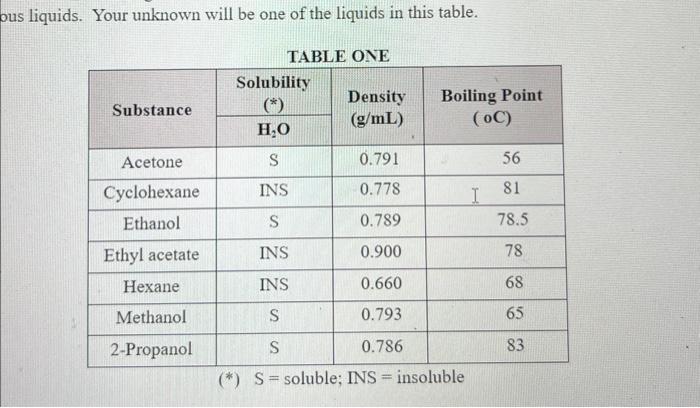 ous liquids. Your unknown will be one of the liquids in this table.

TABLE ONE

| Substance | Solubility (*) $H_2O$ | Density (g/mL) | Boiling Point ( oC) |
|---|---|---|---|
| Acetone | S | 0.791 | 56 |
| Cyclohexane | INS | 0.778 | 81 |
| Ethanol | S | 0.789 | 78.5 |
| Ethyl acetate | INS | 0.900 | 78 |
| Hexane | INS | 0.660 | 68 |
| Methanol | S | 0.793 | 65 |
| 2-Propanol | S | 0.786 | 83 |

(*) S = soluble; INS = insoluble